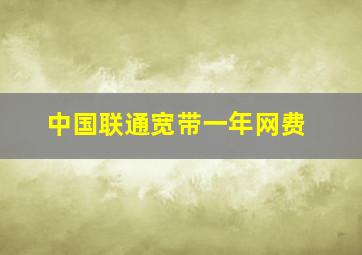 中国联通宽带一年网费